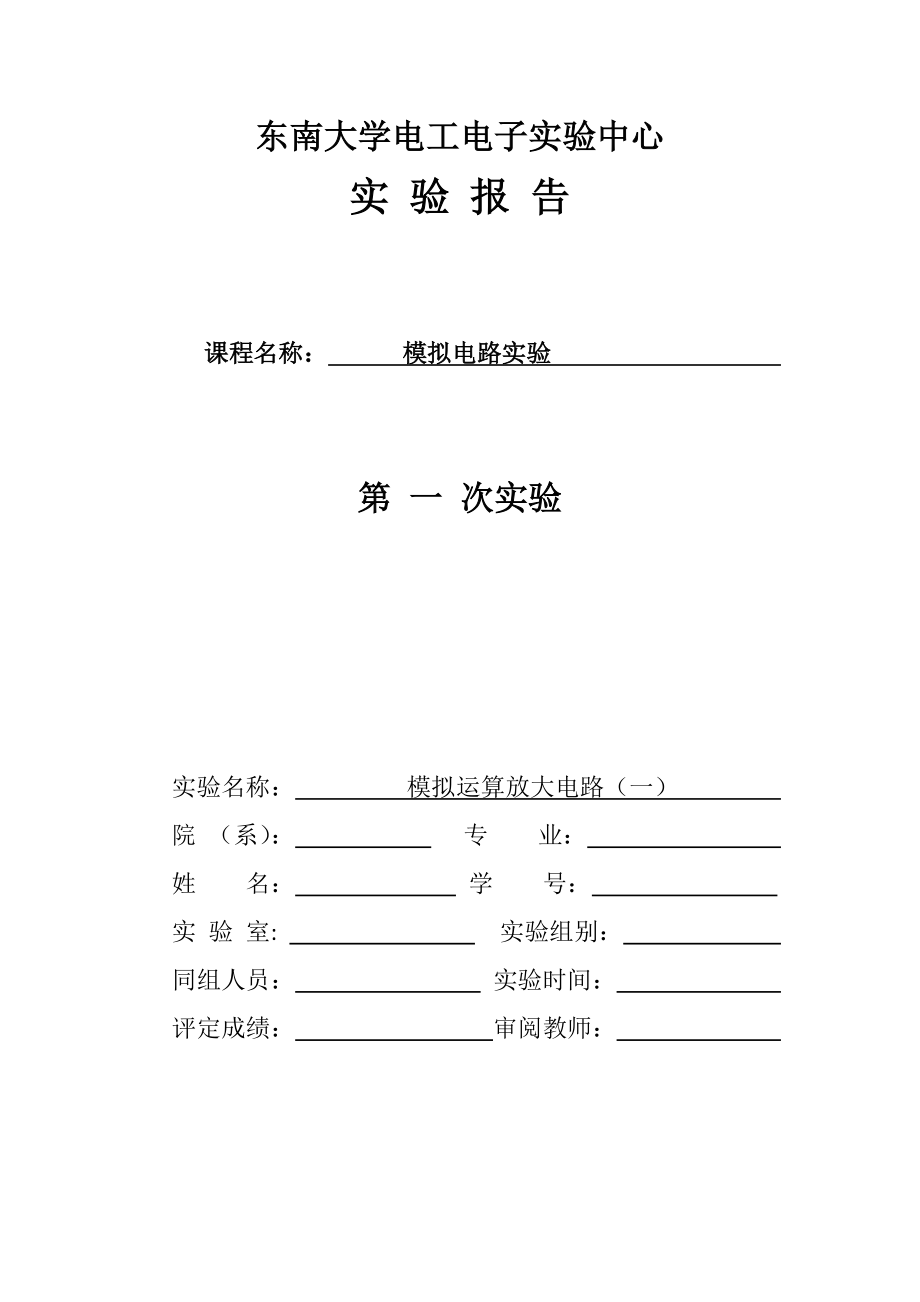 东南大学电工电子实验中心

实 验 报 告

课程名称： 模拟电路实验

第 一 次实验

实验名称： 模拟运算放大电路（一）

院 （系）： 专 业：

姓 名： 学 号：

实 验 室: 实验组别：

同组人员： 实验时间：

评定成绩： 审阅教师：